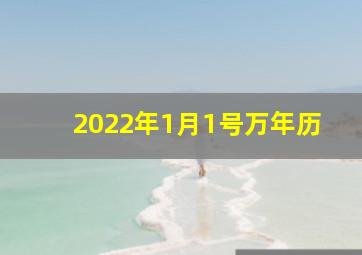 2022年1月1号万年历